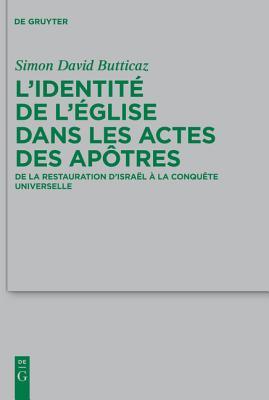 DE GRUYTER

Simon David Butticaz

L'IDENTITÉ DE L'ÉGLISE DANS LES ACTES DES APÔTRES

DE LA RESTAURATION D'ISRAËL À LA CONQUÊTE UNIVERSELLE

DE
G